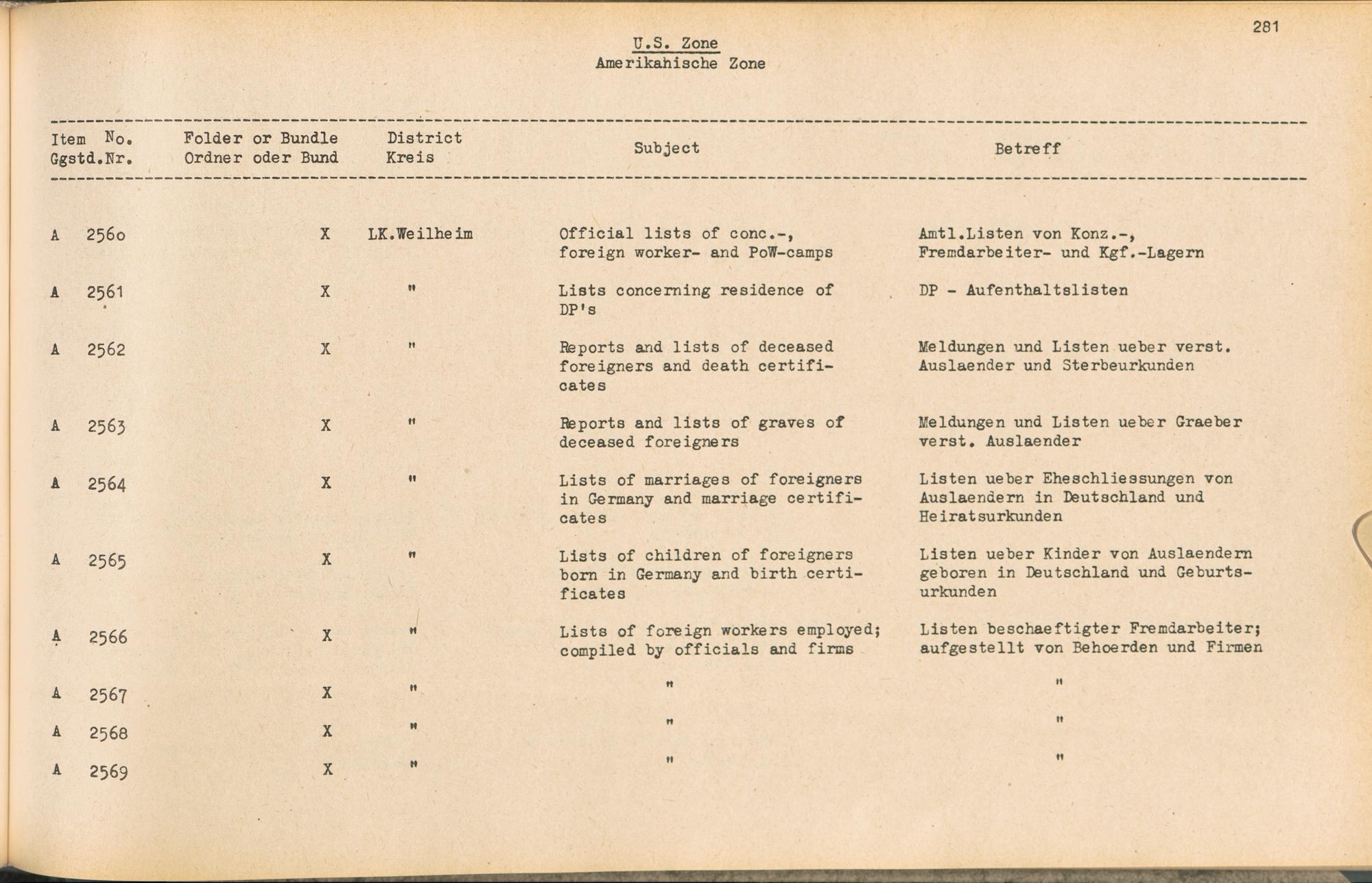 281

U.S. Zone
Amerikahische Zone

| Item No. Ggstd.Nr. | Folder or Bundle Ordner oder Bund | District Kreis | Subject | Betreff |
|---|---|---|---|---|
| A 2560 | X | LK.Weilheim | Official lists of conc.-, foreign worker- and PoW-camps | Amtl.Listen von Konz.-, Fremdarbeiter- und Kgf.-Lagern |
| A 2561 | X | " | Lists concerning residence of DP's | DP - Aufenthaltslisten |
| A 2562 | X | " | Reports and lists of deceased foreigners and death certificates | Meldungen und Listen ueber verst. Auslaender und Sterbeurkunden |
| A 2563 | X | " | Reports and lists of graves of deceased foreigners | Meldungen und Listen ueber Graeber verst. Auslaender |
| A 2564 | X | " | Lists of marriages of foreigners in Germany and marriage certificates | Listen ueber Eheschliessungen von Auslaendern in Deutschland und Heiratsurkunden |
| A 2565 | X | " | Lists of children of foreigners born in Germany and birth certificates | Listen ueber Kinder von Auslaendern geboren in Deutschland und Geburtsurkunden |
| A 2566 | X | " | Lists of foreign workers employed; compiled by officials and firms | Listen beschaeftigter Fremdarbeiter; aufgestellt von Behoerden und Firmen |
| A 2567 | X | " | " | " |
| A 2568 | X | " | " | " |
| A 2569 | X | " | " | " |